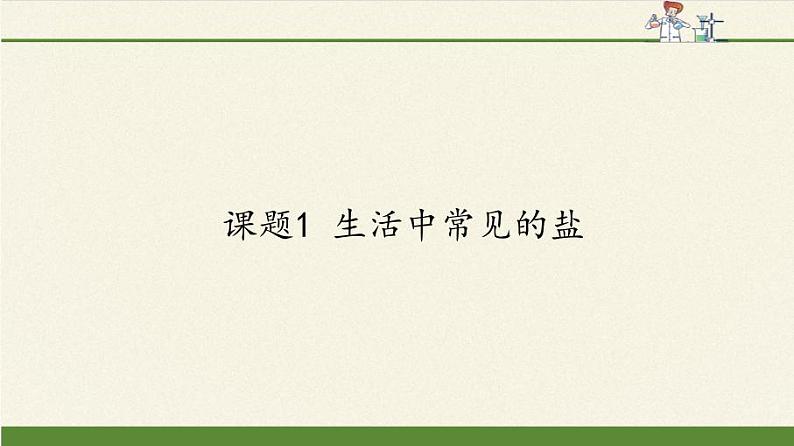 课题1 生活中常见的盐